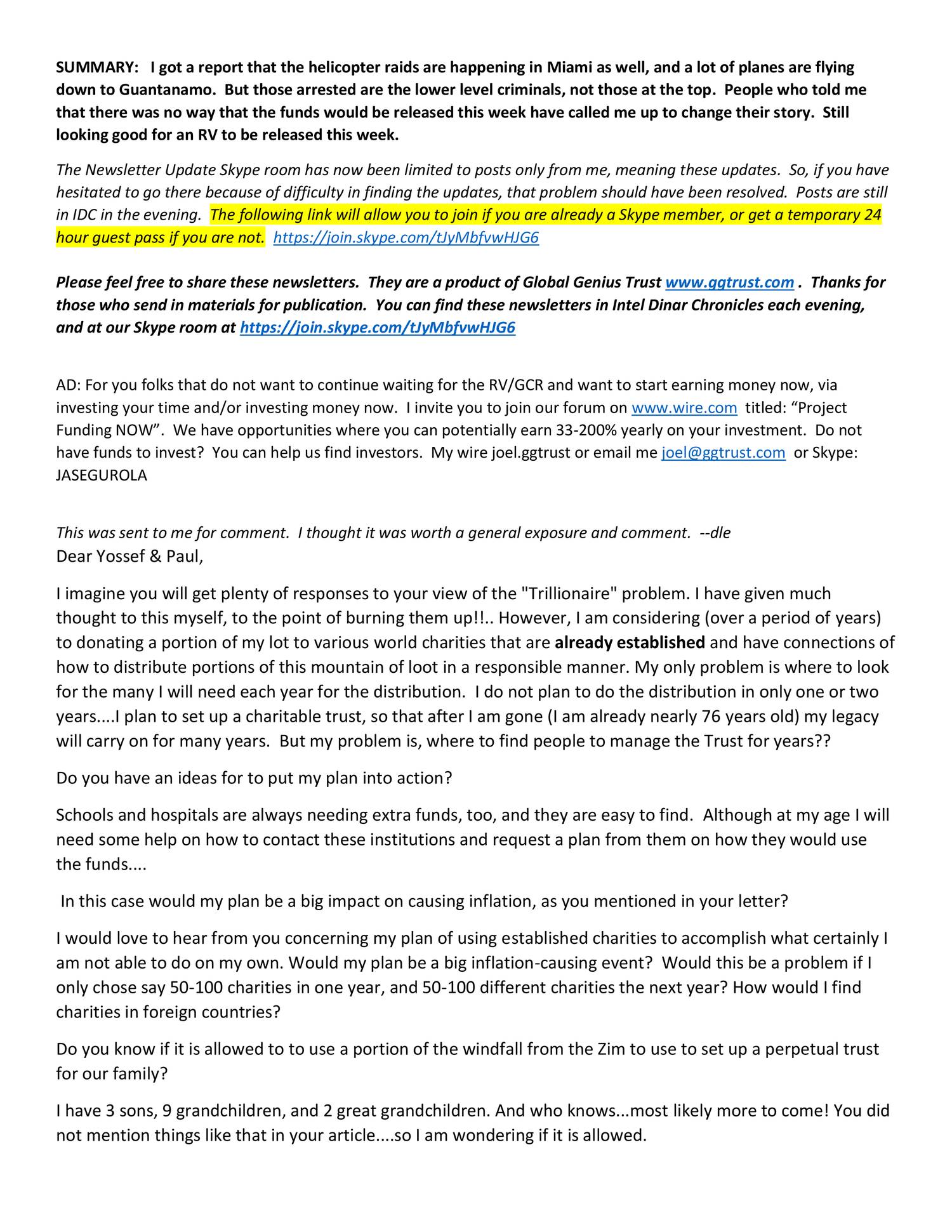 SUMMARY: I got a report that the helicopter raids are happening in Miami as well, and a lot of planes are flying down to Guantanamo. But those arrested are the lower level criminals, not those at the top. People who told me that there was no way that the funds would be released this week have called me up to change their story. Still looking good for an RV to be released this week.

The Newsletter Update Skype room has now been limited to posts only from me, meaning these updates. So, if you have hesitated to go there because of difficulty in finding the updates, that problem should have been resolved. Posts are still in IDC in the evening. The following link will allow you to join if you are already a Skype member, or get a temporary 24 hour guest pass if you are not. https://join.skype.com/tJyMbfvwHJG6

Please feel free to share these newsletters. They are a product of Global Genius Trust www.ggtrust.com . Thanks for those who send in materials for publication. You can find these newsletters in Intel Dinar Chronicles each evening, and at our Skype room at https://join.skype.com/tJyMbfvwHJG6

AD: For you folks that do not want to continue waiting for the RV/GCR and want to start earning money now, via investing your time and/or investing money now. I invite you to join our forum on www.wire.com titled: “Project Funding NOW”. We have opportunities where you can potentially earn 33-200% yearly on your investment. Do not have funds to invest? You can help us find investors. My wire joel.ggtrust or email me joel@ggtrust.com or Skype: JASEGUROLA

This was sent to me for comment. I thought it was worth a general exposure and comment. --dle
Dear Yossef & Paul,

I imagine you will get plenty of responses to your view of the "Trillionaire" problem. I have given much thought to this myself, to the point of burning them up!!.. However, I am considering (over a period of years) to donating a portion of my lot to various world charities that are already established and have connections of how to distribute portions of this mountain of loot in a responsible manner. My only problem is where to look for the many I will need each year for the distribution. I do not plan to do the distribution in only one or two years....I plan to set up a charitable trust, so that after I am gone (I am already nearly 76 years old) my legacy will carry on for many years. But my problem is, where to find people to manage the Trust for years??

Do you have an ideas for to put my plan into action?

Schools and hospitals are always needing extra funds, too, and they are easy to find. Although at my age I will need some help on how to contact these institutions and request a plan from them on how they would use the funds....

In this case would my plan be a big impact on causing inflation, as you mentioned in your letter?

I would love to hear from you concerning my plan of using established charities to accomplish what certainly I am not able to do on my own. Would my plan be a big inflation-causing event? Would this be a problem if I only chose say 50-100 charities in one year, and 50-100 different charities the next year? How would I find charities in foreign countries?

Do you know if it is allowed to to use a portion of the windfall from the Zim to use to set up a perpetual trust for our family?

I have 3 sons, 9 grandchildren, and 2 great grandchildren. And who knows...most likely more to come! You did not mention things like that in your article....so I am wondering if it is allowed.